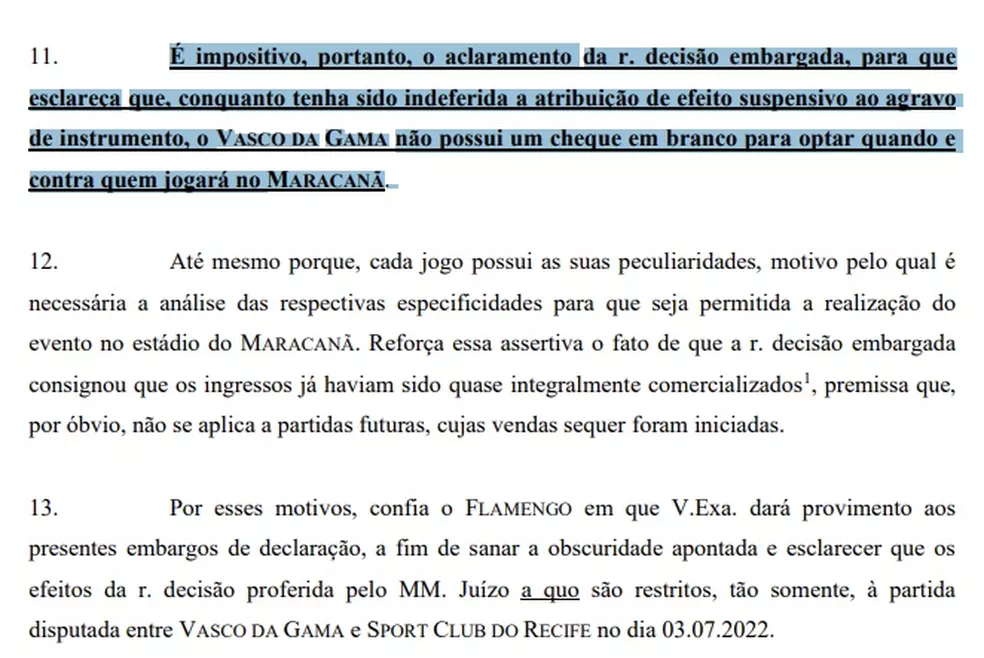 11. É impositivo, portanto, o aclaramento da r. decisão embargada, para que esclareça que, conquanto tenha sido indeferida a atribuição de efeito suspensivo ao agravo de instrumento, o VASCO DA GAMA não possui um cheque em branco para optar quando e contra quem jogará no MARACANÃ.

12. Até mesmo porque, cada jogo possui as suas peculiaridades, motivo pelo qual é necessária a análise das respectivas especificidades para que seja permitida a realização do evento no estádio do MARACANÃ. Reforça essa assertiva o fato de que a r. decisão embargada consignou que os ingressos já haviam sido quase integralmente comercializados$^1$, premissa que, por óbvio, não se aplica a partidas futuras, cujas vendas sequer foram iniciadas.

13. Por esses motivos, confia o FLAMENGO em que V.Exa. dará provimento aos presentes embargos de declaração, a fim de sanar a obscuridade apontada e esclarecer que os efeitos da r. decisão proferida pelo MM. Juízo a quo são restritos, tão somente, à partida disputada entre VASCO DA GAMA e SPORT CLUB DO RECIFE no dia 03.07.2022.